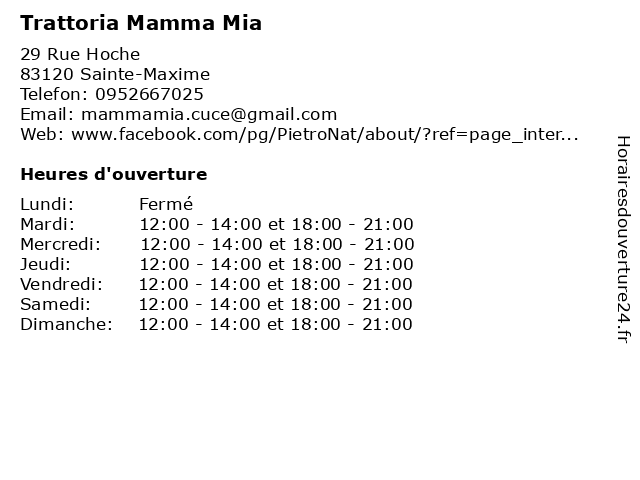 Trattoria Mamma Mia

29 Rue Hoche
83120 Sainte-Maxime
Telefon: 0952667025
Email: mammamia.cuce@gmail.com
Web: www.facebook.com/pg/PietroNat/about/?ref=page_inter...

Heures d'ouverture

Lundi: Fermé
Mardi: 12:00 - 14:00 et 18:00 - 21:00
Mercredi: 12:00 - 14:00 et 18:00 - 21:00
Jeudi: 12:00 - 14:00 et 18:00 - 21:00
Vendredi: 12:00 - 14:00 et 18:00 - 21:00
Samedi: 12:00 - 14:00 et 18:00 - 21:00
Dimanche: 12:00 - 14:00 et 18:00 - 21:00

Horairesdouverture24.fr